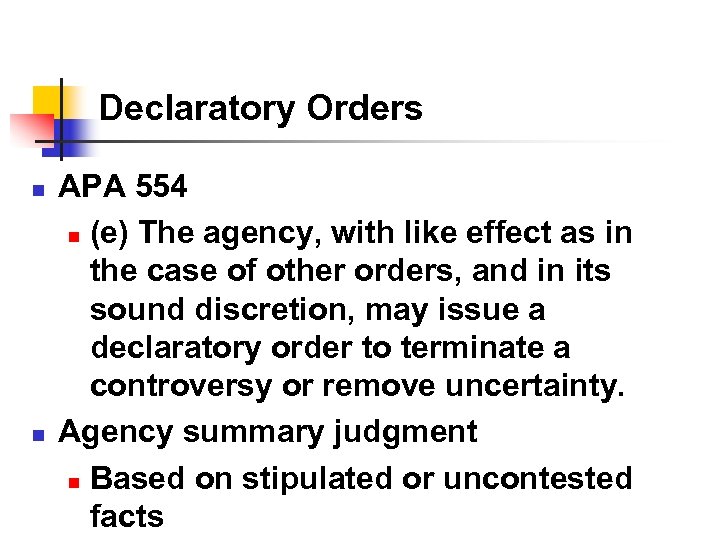 Declaratory Orders

APA 554

(e) The agency, with like effect as in the case of other orders, and in its sound discretion, may issue a declaratory order to terminate a controversy or remove uncertainty.

Agency summary judgment

Based on stipulated or uncontested facts